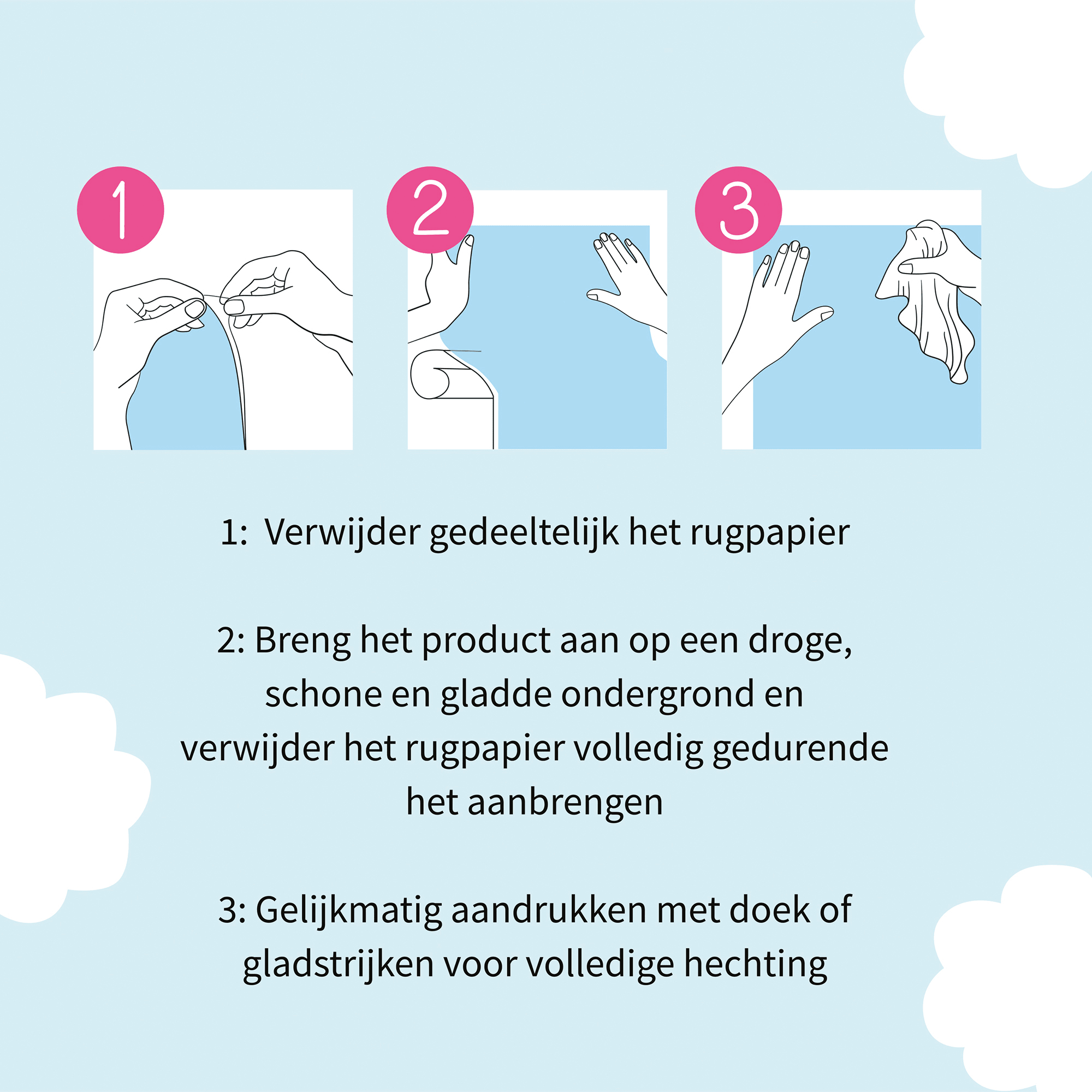 1

2

3

1: Verwijder gedeeltelijk het rugpapier

2: Breng het product aan op een droge, schone en gladde ondergrond en verwijder het rugpapier volledig gedurende het aanbrengen

3: Gelijkmatig aandrukken met doek of gladstrijken voor volledige hechting